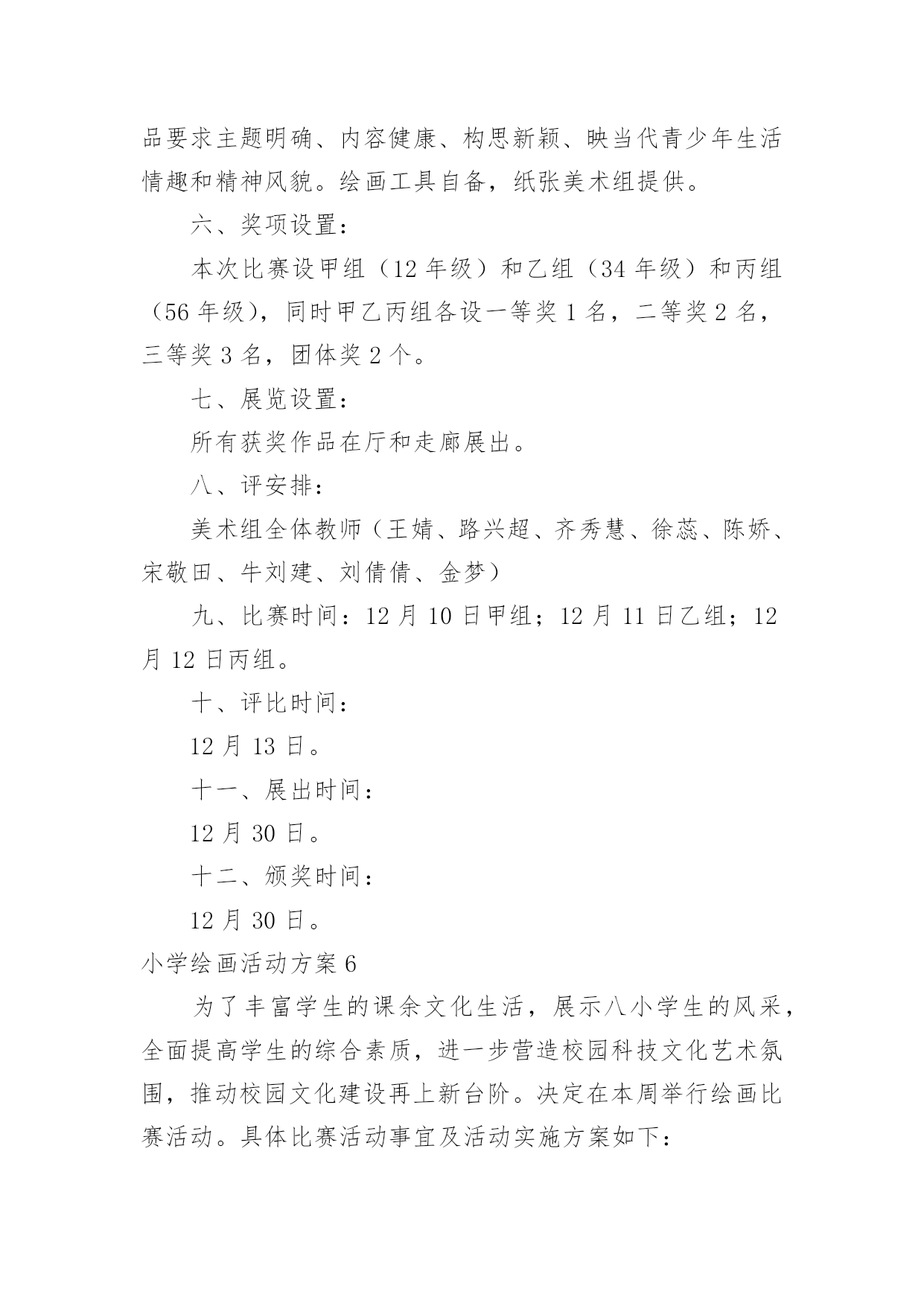 品要求主题明确、内容健康、构思新颖、映当代青少年生活情趣和精神风貌。绘画工具自备，纸张美术组提供。

六、奖项设置：

本次比赛设甲组（12 年级）和乙组（34 年级）和丙组（56 年级），同时甲乙丙组各设一等奖 1 名，二等奖 2 名，三等奖 3 名，团体奖 2 个。

七、展览设置：

所有获奖作品在厅和走廊展出。

八、评安排：

美术组全体教师（王婧、路兴超、齐秀慧、徐蕊、陈娇、宋敬田、牛刘建、刘倩倩、金梦）

九、比赛时间：12 月 10 日甲组；12 月 11 日乙组；12 月 12 日丙组。

十、评比时间：

12 月 13 日。

十一、展出时间：

12 月 30 日。

十二、颁奖时间：

12 月 30 日。

小学绘画活动方案 6

为了丰富学生的课余文化生活，展示八小学生的风采，全面提高学生的综合素质，进一步营造校园科技文化艺术氛围，推动校园文化建设再上新台阶。决定在本周举行绘画比赛活动。具体比赛活动事宜及活动实施方案如下：